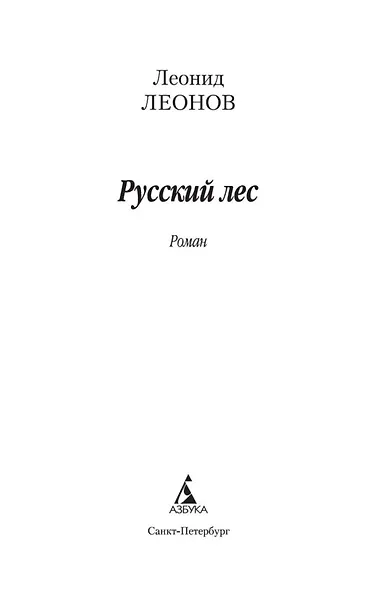 Леонид
ЛЕОНОВ

Русский лес

Роман

АЗБУКА

Санкт-Петербург